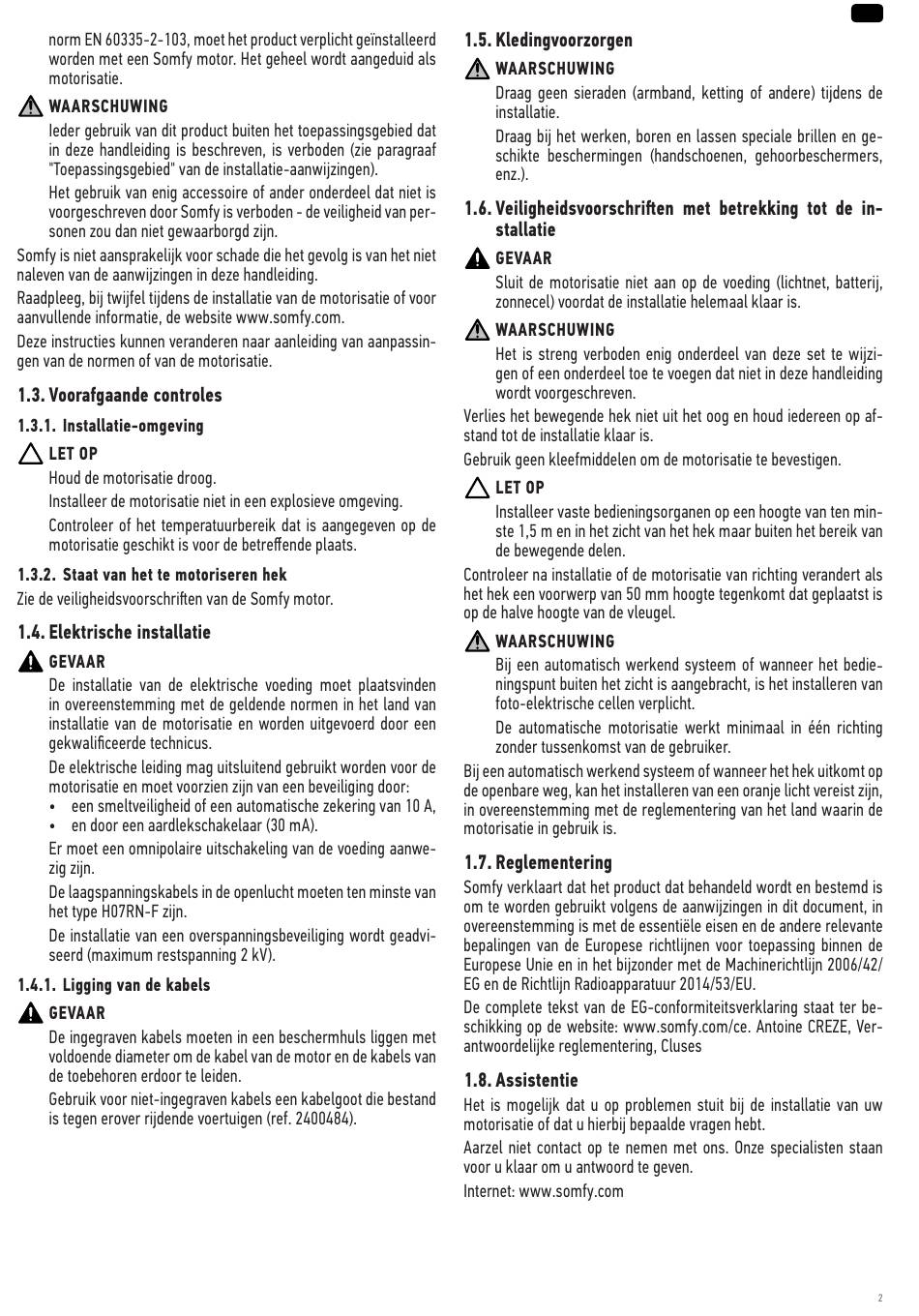 norm EN 60335-2-103, moet het product verplicht geïnstalleerd worden met een Somfy motor. Het geheel wordt aangeduid als motorisatie.

WAARSCHUWING

Ieder gebruik van dit product buiten het toepassingsgebied dat in deze handleiding is beschreven, is verboden (zie paragraaf "Toepassingsgebied" van de installatie-aanwijzingen).

Het gebruik van enig accessoire of ander onderdeel dat niet is voorgeschreven door Somfy is verboden - de veiligheid van personen zou dan niet gewaarborgd zijn.

Somfy is niet aansprakelijk voor schade die het gevolg is van het niet naleven van de aanwijzingen in deze handleiding.

Raadpleeg, bij twijfel tijdens de installatie van de motorisatie of voor aanvullende informatie, de website www.somfy.com.

Deze instructies kunnen veranderen naar aanleiding van aanpassingen van de normen of van de motorisatie.

1.3. Voorafgaande controles

1.3.1. Installatie-omgeving

LET OP

Houd de motorisatie droog.

Installeer de motorisatie niet in een explosieve omgeving.

Controleer of het temperatuurbereik dat is aangegeven op de motorisatie geschikt is voor de betreffende plaats.

1.3.2. Staat van het te motoriseren hek

Zie de veiligheidsvoorschriften van de Somfy motor.

1.4. Elektrische installatie

GEVAAR

De installatie van de elektrische voeding moet plaatsvinden in overeenstemming met de geldende normen in het land van installatie van de motorisatie en worden uitgevoerd door een gekwalificeerde technicus.

De elektrische leiding mag uitsluitend gebruikt worden voor de motorisatie en moet voorzien zijn van een beveiliging door:
• een smeltveiligheid of een automatische zekering van 10 A,
• en door een aardlekschakelaar (30 mA).

Er moet een omnipolaire uitschakeling van de voeding aanwezig zijn.

De laagspanningskabels in de openlucht moeten ten minste van het type H07RN-F zijn.

De installatie van een overspanningsbeveiliging wordt geadviseerd (maximum restspanning 2 kV).

1.4.1. Ligging van de kabels

GEVAAR

De ingegraven kabels moeten in een beschermhuls liggen met voldoende diameter om de kabel van de motor en de kabels van de toebehoren erdoor te leiden.

Gebruik voor niet-ingegraven kabels een kabelgoot die bestand is tegen erover rijdende voertuigen (ref. 2400484).

1.5. Kledingvoorzorgen

WAARSCHUWING

Draag geen sieraden (armband, ketting of andere) tijdens de installatie.

Draag bij het werken, boren en lassen speciale brillen en geschikte beschermingen (handschoenen, gehoorbeschermers, enz.).

1.6. Veiligheidsvoorschriften met betrekking tot de installatie

GEVAAR

Sluit de motorisatie niet aan op de voeding (lichtnet, batterij, zonnecel) voordat de installatie helemaal klaar is.

WAARSCHUWING

Het is streng verboden enig onderdeel van deze set te wijzigen of een onderdeel toe te voegen dat niet in deze handleiding wordt voorgeschreven.

Verlies het bewegende hek niet uit het oog en houd iedereen op afstand tot de installatie klaar is.

Gebruik geen kleefmiddelen om de motorisatie te bevestigen.

LET OP

Installeer vaste bedieningsorganen op een hoogte van ten minste 1,5 m en in het zicht van het hek maar buiten het bereik van de bewegende delen.

Controleer na installatie of de motorisatie van richting verandert als het hek een voorwerp van 50 mm hoogte tegenkomt dat geplaatst is op de halve hoogte van de vleugel.

WAARSCHUWING

Bij een automatisch werkend systeem of wanneer het bedieningspunt buiten het zicht is aangebracht, is het installeren van foto-elektrische cellen verplicht.

De automatische motorisatie werkt minimaal in één richting zonder tussenkomst van de gebruiker.

Bij een automatisch werkend systeem of wanneer het hek uitkomt op de openbare weg, kan het installeren van een oranje licht vereist zijn, in overeenstemming met de reglementering van het land waarin de motorisatie in gebruik is.

1.7. Reglementering

Somfy verklaart dat het product dat behandeld wordt en bestemd is om te worden gebruikt volgens de aanwijzingen in dit document, in overeenstemming is met de essentiële eisen en de andere relevante bepalingen van de Europese richtlijnen voor toepassing binnen de Europese Unie en in het bijzonder met de Machinerichtlijn 2006/42/EG en de Richtlijn Radioapparatuur 2014/53/EU.

De complete tekst van de EG-conformiteitsverklaring staat ter beschikking op de website: www.somfy.com/ce. Antoine CREZE, Verantwoordelijke reglementering, Cluses

1.8. Assistentie

Het is mogelijk dat u op problemen stuit bij de installatie van uw motorisatie of dat u hierbij bepaalde vragen hebt.

Aarzel niet contact op te nemen met ons. Onze specialisten staan voor u klaar om u antwoord te geven.

Internet: www.somfy.com

2